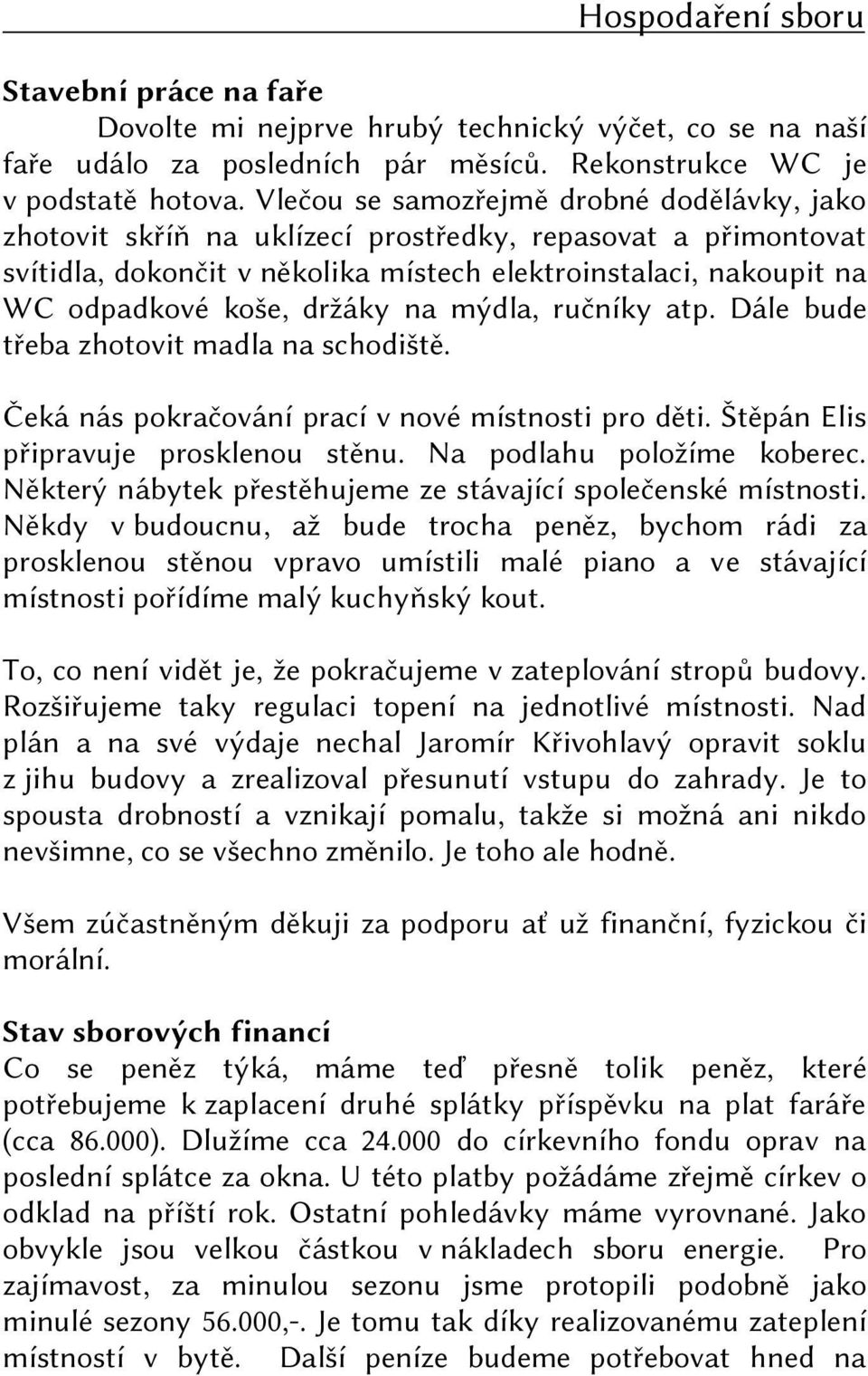 Hospodaření sboru

Stavební práce na faře

Dovolte mi nejprve hrubý technický výčet, co se na naší faře událo za posledních pár měsíců. Rekonstrukce WC je v podstatě hotova. Vlečou se samozřejmě drobné dodělávky, jako zhotovit skříň na uklízecí prostředky, repasovat a přimontovat svítidla, dokončit v několika místech elektroinstalaci, nakoupit na WC odpadkové koše, držáky na mýdla, ručníky atp. Dále bude třeba zhotovit madla na schodiště.

Čeká nás pokračování prací v nové místnosti pro děti. Štěpán Elis připravuje prosklenou stěnu. Na podlahu položíme koberec. Některý nábytek přestěhujeme ze stávající společenské místnosti. Někdy v budoucnu, až bude trocha peněz, bychom rádi za prosklenou stěnou vpravo umístili malé piano a ve stávající místnosti pořídíme malý kuchyňský kout.

To, co není vidět je, že pokračujeme v zateplování stropů budovy. Rozšiřujeme taky regulaci topení na jednotlivé místnosti. Nad plán a na své výdaje nechal Jaromír Křivohlavý opravit soklu z jihu budovy a zrealizoval přesunutí vstupu do zahrady. Je to spousta drobností a vznikají pomalu, takže si možná ani nikdo nevšimne, co se všechno změnilo. Je toho ale hodně.

Všem zúčastněným děkuji za podporu ať už finanční, fyzickou či morální.

Stav sborových financí

Co se peněz týká, máme teď přesně tolik peněz, které potřebujeme k zaplacení druhé splátky příspěvku na plat faráře (cca 86.000). Dlužíme cca 24.000 do církevního fondu oprav na poslední splátce za okna. U této platby požádáme zřejmě církev o odklad na příští rok. Ostatní pohledávky máme vyrovnané. Jako obvykle jsou velkou částkou v nákladech sboru energie. Pro zajímavost, za minulou sezonu jsme protopili podobně jako minulé sezony 56.000,-. Je tomu tak díky realizovanému zateplení místností v bytě. Další peníze budeme potřebovat hned na